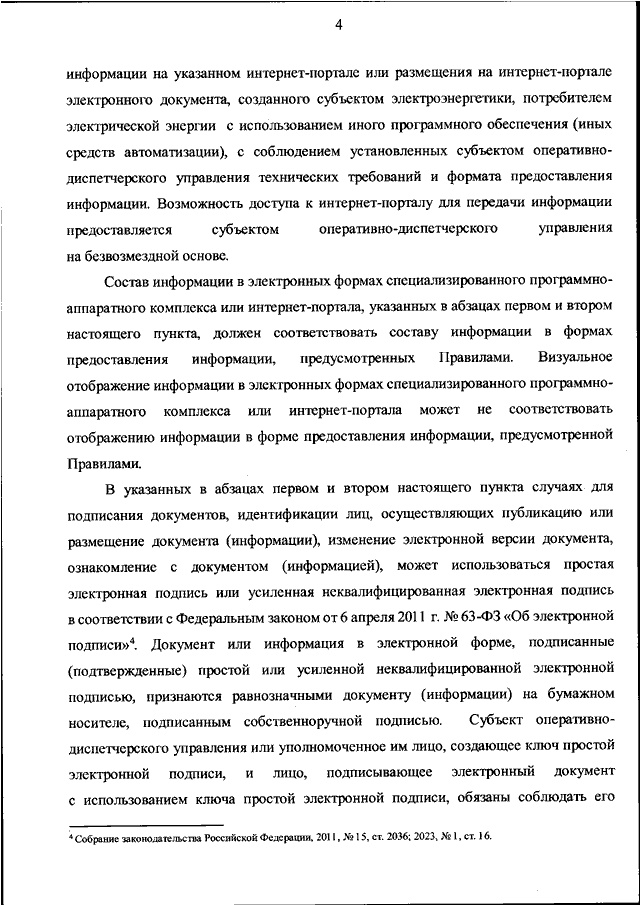 4

информации на указанном интернет-портале или размещения на интернет-портале электронного документа, созданного субъектом электроэнергетики, потребителем электрической энергии с использованием иного программного обеспечения (иных средств автоматизации), с соблюдением установленных субъектом оперативно-диспетчерского управления технических требований и формата предоставления информации. Возможность доступа к интернет-порталу для передачи информации предоставляется субъектом оперативно-диспетчерского управления на безвозмездной основе.

Состав информации в электронных формах специализированного программно-аппаратного комплекса или интернет-портала, указанных в абзацах первом и втором настоящего пункта, должен соответствовать составу информации в формах предоставления информации, предусмотренных Правилами. Визуальное отображение информации в электронных формах специализированного программно-аппаратного комплекса или интернет-портала может не соответствовать отображению информации в форме предоставления информации, предусмотренной Правилами.

В указанных в абзацах первом и втором настоящего пункта случаях для подписания документов, идентификации лиц, осуществляющих публикацию или размещение документа (информации), изменение электронной версии документа, ознакомление с документом (информацией), может использоваться простая электронная подпись или усиленная неквалифицированная электронная подпись в соответствии с Федеральным законом от 6 апреля 2011 г. № 63-ФЗ «Об электронной подписи»$^4$. Документ или информация в электронной форме, подписанные (подтвержденные) простой или усиленной неквалифицированной электронной подписью, признаются равнозначными документу (информации) на бумажном носителе, подписанным собственноручной подписью. Субъект оперативно-диспетчерского управления или уполномоченное им лицо, создающее ключ простой электронной подписи, и лицо, подписывающее электронный документ с использованием ключа простой электронной подписи, обязаны соблюдать его

$^4$ Собрание законодательства Российской Федерации, 2011, № 15, ст. 2036; 2023, № 1, ст. 16.